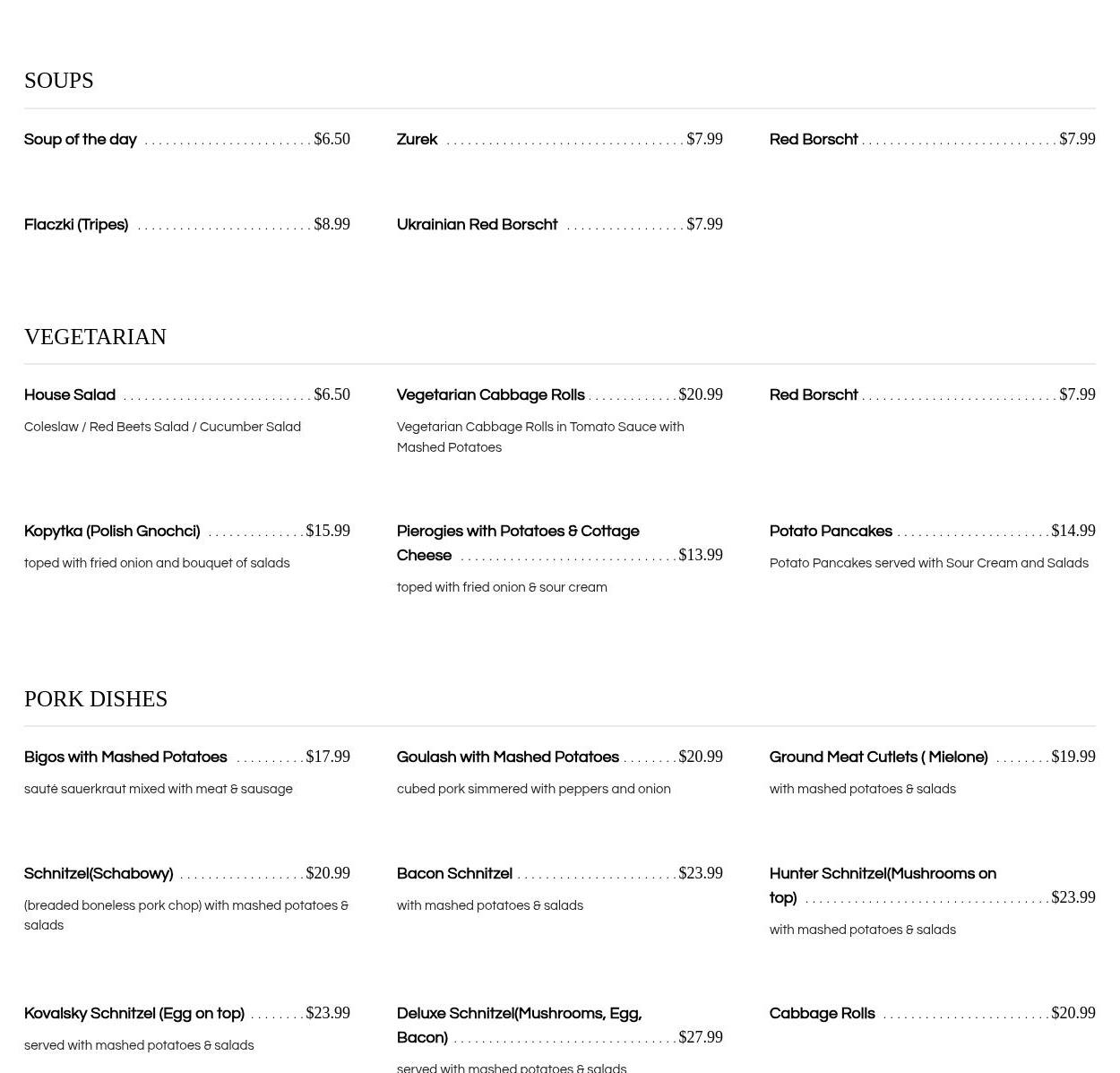 SOUPS

Soup of the day $6.50

Zurek $7.99

Red Borscht $7.99

Flaczki (Tripes) $8.99

Ukrainian Red Borscht $7.99

VEGETARIAN

House Salad $6.50
Coleslaw / Red Beets Salad / Cucumber Salad

Vegetarian Cabbage Rolls $20.99
Vegetarian Cabbage Rolls in Tomato Sauce with Mashed Potatoes

Red Borscht $7.99

Kopytka (Polish Gnochci) $15.99
toped with fried onion and bouquet of salads

Pierogies with Potatoes & Cottage Cheese $13.99
toped with fried onion & sour cream

Potato Pancakes $14.99
Potato Pancakes served with Sour Cream and Salads

PORK DISHES

Bigos with Mashed Potatoes $17.99
sauté sauerkraut mixed with meat & sausage

Goulash with Mashed Potatoes $20.99
cubed pork simmered with peppers and onion

Ground Meat Cutlets ( Mielone) $19.99
with mashed potatoes & salads

Schnitzel(Schabowy) $20.99
(breaded boneless pork chop) with mashed potatoes & salads

Bacon Schnitzel $23.99
with mashed potatoes & salads

Hunter Schnitzel(Mushrooms on top) $23.99
with mashed potatoes & salads

Kovalsky Schnitzel (Egg on top) $23.99
served with mashed potatoes & salads

Deluxe Schnitzel(Mushrooms, Egg, Bacon) $27.99
served with mashed potatoes & salads

Cabbage Rolls $20.99